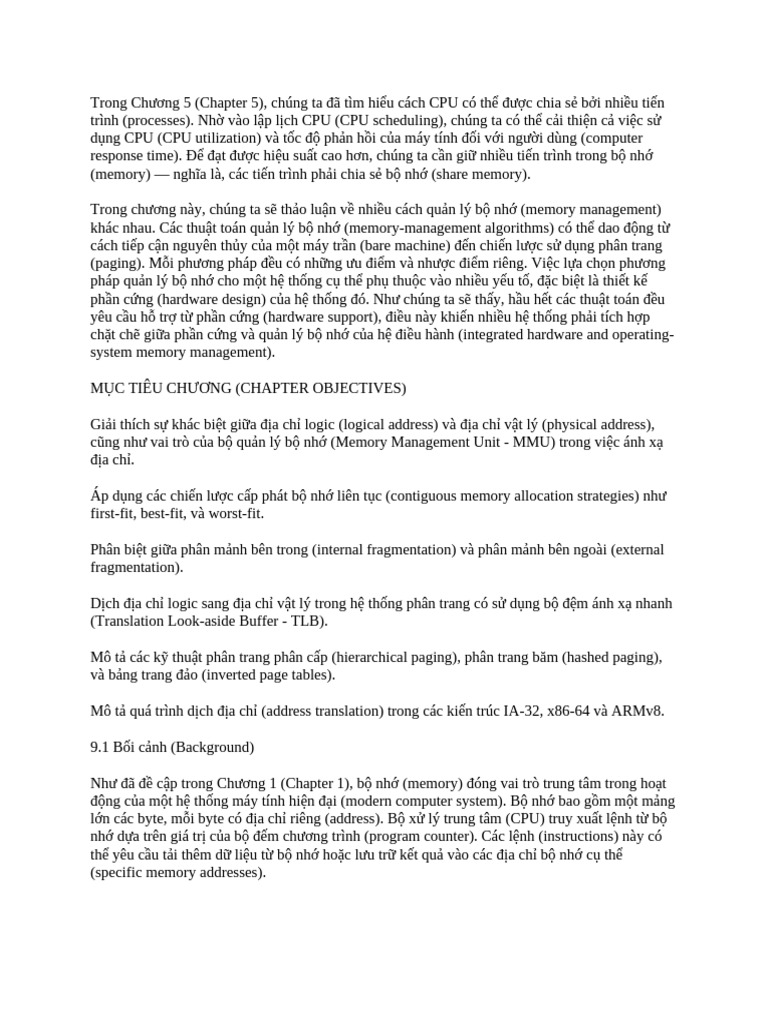 Trong Chương 5 (Chapter 5), chúng ta đã tìm hiểu cách CPU có thể được chia sẻ bởi nhiều tiến trình (processes). Nhờ vào lập lịch CPU (CPU scheduling), chúng ta có thể cải thiện cả việc sử dụng CPU (CPU utilization) và tốc độ phản hồi của máy tính đối với người dùng (computer response time). Để đạt được hiệu suất cao hơn, chúng ta cần giữ nhiều tiến trình trong bộ nhớ (memory) — nghĩa là, các tiến trình phải chia sẻ bộ nhớ (share memory).

Trong chương này, chúng ta sẽ thảo luận về nhiều cách quản lý bộ nhớ (memory management) khác nhau. Các thuật toán quản lý bộ nhớ (memory-management algorithms) có thể dao động từ cách tiếp cận nguyên thủy của một máy trần (bare machine) đến chiến lược sử dụng phân trang (paging). Mỗi phương pháp đều có những ưu điểm và nhược điểm riêng. Việc lựa chọn phương pháp quản lý bộ nhớ cho một hệ thống cụ thể phụ thuộc vào nhiều yếu tố, đặc biệt là thiết kế phần cứng (hardware design) của hệ thống đó. Như chúng ta sẽ thấy, hầu hết các thuật toán đều yêu cầu hỗ trợ từ phần cứng (hardware support), điều này khiến nhiều hệ thống phải tích hợp chặt chẽ giữa phần cứng và quản lý bộ nhớ của hệ điều hành (integrated hardware and operating-system memory management).

MỤC TIÊU CHƯƠNG (CHAPTER OBJECTIVES)

Giải thích sự khác biệt giữa địa chỉ logic (logical address) và địa chỉ vật lý (physical address), cũng như vai trò của bộ quản lý bộ nhớ (Memory Management Unit - MMU) trong việc ánh xạ địa chỉ.

Áp dụng các chiến lược cấp phát bộ nhớ liên tục (contiguous memory allocation strategies) như first-fit, best-fit, và worst-fit.

Phân biệt giữa phân mảnh bên trong (internal fragmentation) và phân mảnh bên ngoài (external fragmentation).

Dịch địa chỉ logic sang địa chỉ vật lý trong hệ thống phân trang có sử dụng bộ đệm ánh xạ nhanh (Translation Look-aside Buffer - TLB).

Mô tả các kỹ thuật phân trang phân cấp (hierarchical paging), phân trang băm (hashed paging), và bảng trang đảo (inverted page tables).

Mô tả quá trình dịch địa chỉ (address translation) trong các kiến trúc IA-32, x86-64 và ARMv8.

9.1 Bối cảnh (Background)

Như đã đề cập trong Chương 1 (Chapter 1), bộ nhớ (memory) đóng vai trò trung tâm trong hoạt động của một hệ thống máy tính hiện đại (modern computer system). Bộ nhớ bao gồm một mảng lớn các byte, mỗi byte có địa chỉ riêng (address). Bộ xử lý trung tâm (CPU) truy xuất lệnh từ bộ nhớ dựa trên giá trị của bộ đếm chương trình (program counter). Các lệnh (instructions) này có thể yêu cầu tải thêm dữ liệu từ bộ nhớ hoặc lưu trữ kết quả vào các địa chỉ bộ nhớ cụ thể (specific memory addresses).